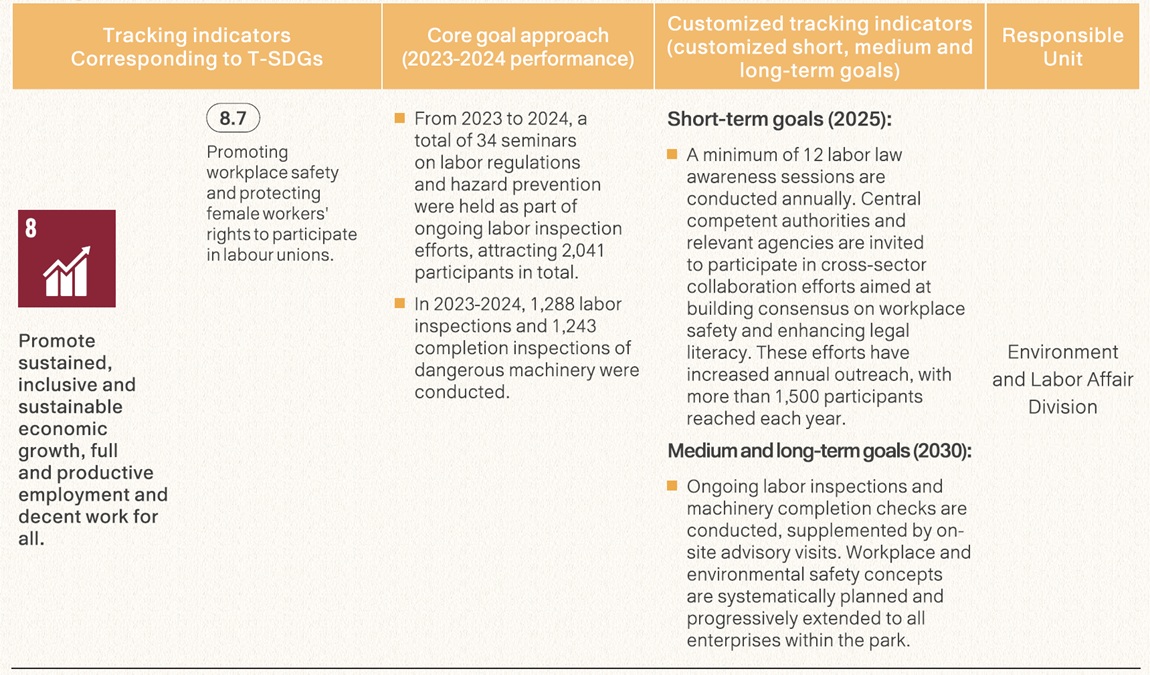 | Tracking indicators Corresponding to T-SDGs | | Core goal approach (2023-2024 performance) | Customized tracking indicators (customized short, medium and long-term goals) | Responsible Unit |
|---|---|---|---|---|
| 8 Promote sustained, inclusive and sustainable economic growth, full and productive employment and decent work for all. | 8.7 Promoting workplace safety and protecting female workers' rights to participate in labour unions. | ■ From 2023 to 2024, a total of 34 seminars on labor regulations and hazard prevention were held as part of ongoing labor inspection efforts, attracting 2,041 participants in total. ■ In 2023-2024, 1,288 labor inspections and 1,243 completion inspections of dangerous machinery were conducted. | **Short-term goals (2025):** ■ A minimum of 12 labor law awareness sessions are conducted annually. Central competent authorities and relevant agencies are invited to participate in cross-sector collaboration efforts aimed at building consensus on workplace safety and enhancing legal literacy. These efforts have increased annual outreach, with more than 1,500 participants reached each year. **Medium and long-term goals (2030):** ■ Ongoing labor inspections and machinery completion checks are conducted, supplemented by on-site advisory visits. Workplace and environmental safety concepts are systematically planned and progressively extended to all enterprises within the park. | Environment and Labor Affair Division |